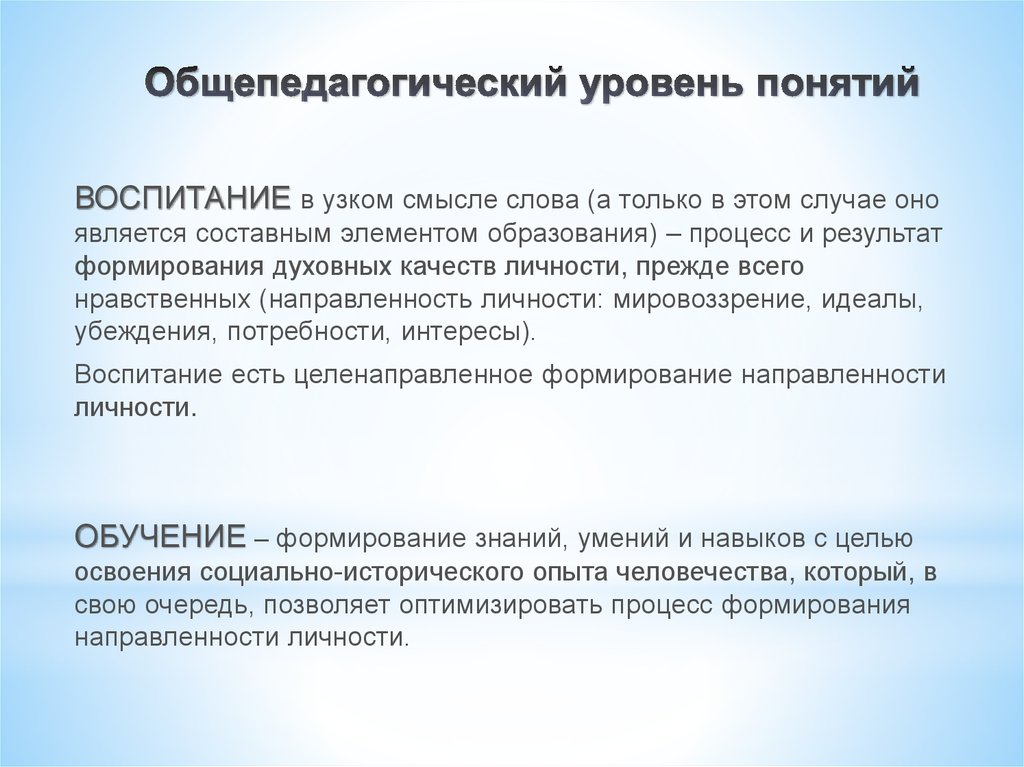 Общепедагогический уровень понятий

ВОСПИТАНИЕ в узком смысле слова (а только в этом случае оно является составным элементом образования) – процесс и результат формирования духовных качеств личности, прежде всего нравственных (направленность личности: мировоззрение, идеалы, убеждения, потребности, интересы).

Воспитание есть целенаправленное формирование направленности личности.

ОБУЧЕНИЕ – формирование знаний, умений и навыков с целью освоения социально-исторического опыта человечества, который, в свою очередь, позволяет оптимизировать процесс формирования направленности личности.